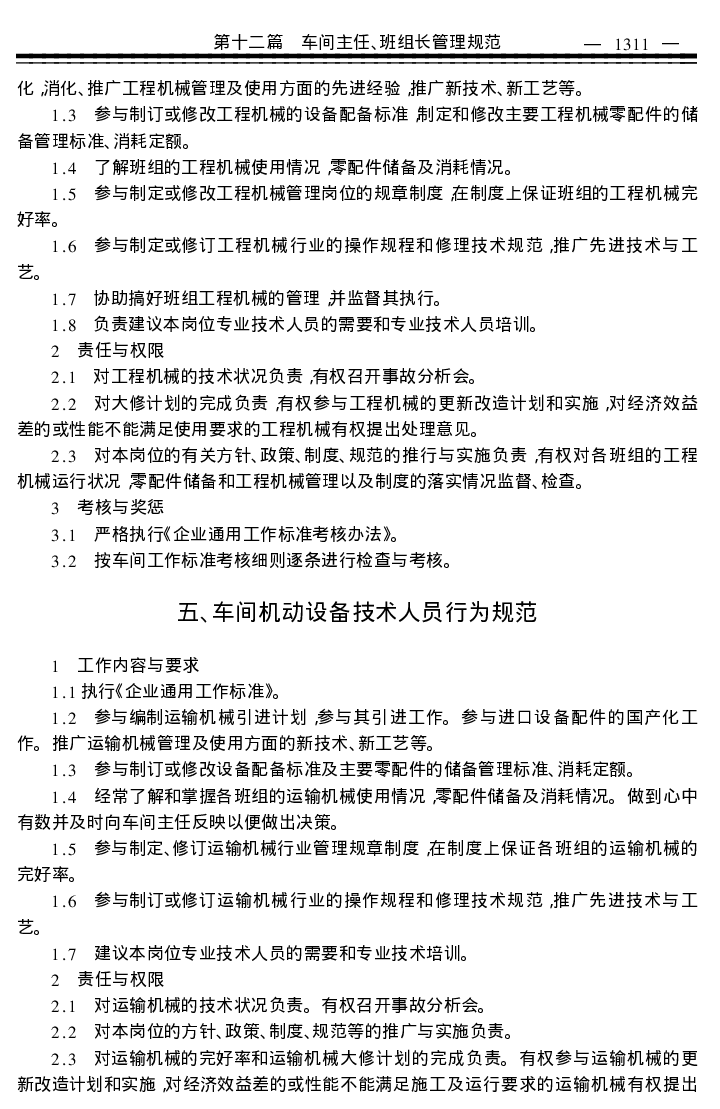 第十二篇　车间主任、班组长管理规范　— 1311 —

化，消化、推广工程机械管理及使用方面的先进经验，推广新技术、新工艺等。

1.3　参与制订或修改工程机械的设备配备标准，制定和修改主要工程机械零配件的储备管理标准、消耗定额。

1.4　了解班组的工程机械使用情况，零配件储备及消耗情况。

1.5　参与制定或修改工程机械管理岗位的规章制度，在制度上保证班组的工程机械完好率。

1.6　参与制定或修订工程机械行业的操作规程和修理技术规范，推广先进技术与工艺。

1.7　协助搞好班组工程机械的管理，并监督其执行。

1.8　负责建议本岗位专业技术人员的需要和专业技术人员培训。

2　责任与权限

2.1　对工程机械的技术状况负责，有权召开事故分析会。

2.2　对大修计划的完成负责，有权参与工程机械的更新改造计划和实施，对经济效益差的或性能不能满足使用要求的工程机械有权提出处理意见。

2.3　对本岗位的有关方针、政策、制度、规范的推行与实施负责，有权对各班组的工程机械运行状况，零配件储备和工程机械管理以及制度的落实情况监督、检查。

3　考核与奖惩

3.1　严格执行《企业通用工作标准考核办法》。

3.2　按车间工作标准考核细则逐条进行检查与考核。

五、车间机动设备技术人员行为规范

1　工作内容与要求

1.1 执行《企业通用工作标准》。

1.2　参与编制运输机械引进计划，参与其引进工作。参与进口设备配件的国产化工作。推广运输机械管理及使用方面的新技术、新工艺等。

1.3　参与制订或修改设备配备标准及主要零配件的储备管理标准、消耗定额。

1.4　经常了解和掌握各班组的运输机械使用情况，零配件储备及消耗情况。做到心中有数并及时向车间主任反映以便做出决策。

1.5　参与制定、修订运输机械行业管理规章制度，在制度上保证各班组的运输机械的完好率。

1.6　参与制订或修订运输机械行业的操作规程和修理技术规范，推广先进技术与工艺。

1.7　建议本岗位专业技术人员的需要和专业技术培训。

2　责任与权限

2.1　对运输机械的技术状况负责。有权召开事故分析会。

2.2　对本岗位的方针、政策、制度、规范等的推广与实施负责。

2.3　对运输机械的完好率和运输机械大修计划的完成负责。有权参与运输机械的更新改造计划和实施，对经济效益差的或性能不能满足施工及运行要求的运输机械有权提出